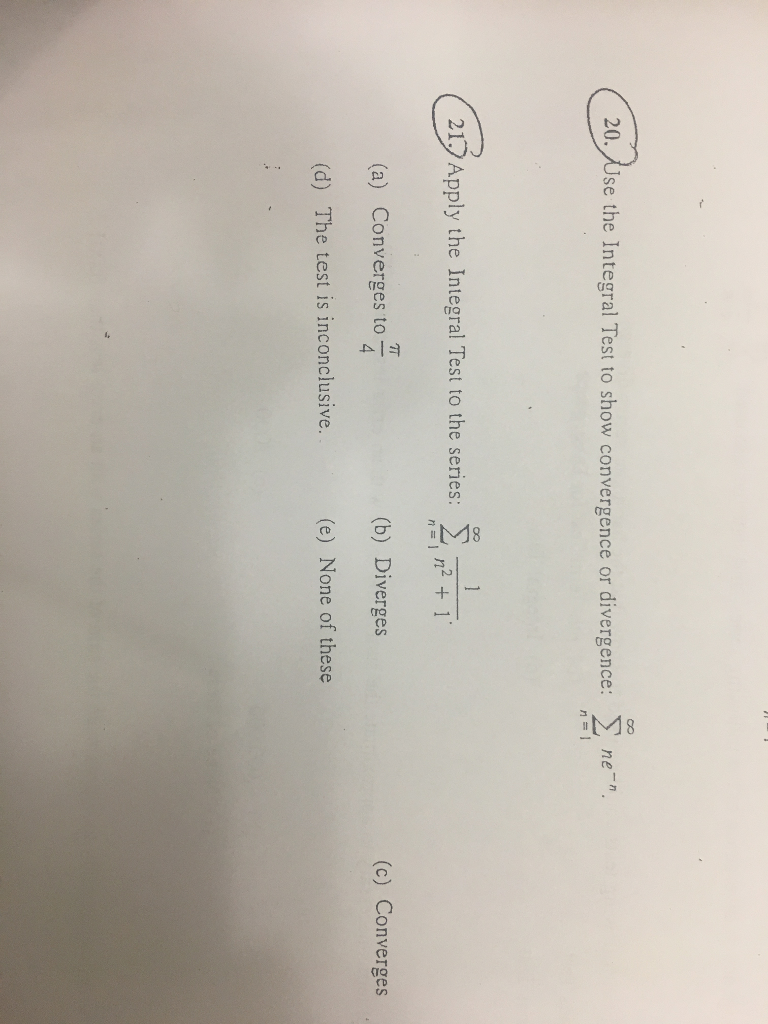 20. Use the Integral Test to show convergence or divergence: $\sum_{n=1}^{\infty} ne^{-n}$.

21. Apply the Integral Test to the series: $\sum_{n=1}^{\infty} \frac{1}{n^2+1}$.

(a) Converges to $\frac{\pi}{4}$

(b) Diverges

(c) Converges

(d) The test is inconclusive.

(e) None of these